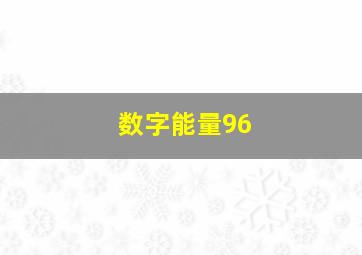 数字能量96